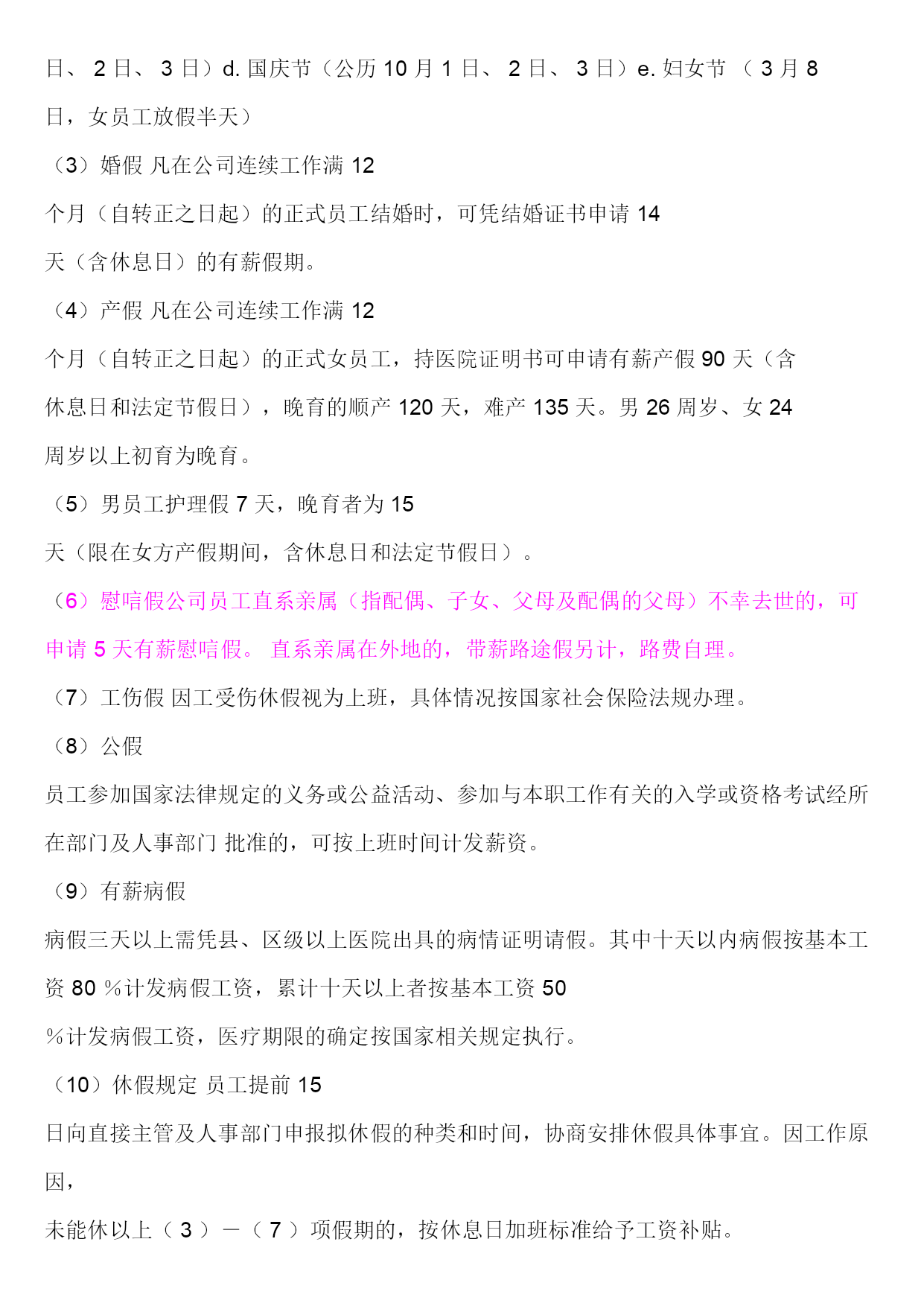 日、 2 日、 3 日）d. 国庆节（公历 10 月 1 日、 2 日、 3 日）e. 妇女节 （ 3 月 8 日，女员工放假半天）

（3）婚假 凡在公司连续工作满 12 个月（自转正之日起）的正式员工结婚时，可凭结婚证书申请 14 天（含休息日）的有薪假期。

（4）产假 凡在公司连续工作满 12 个月（自转正之日起）的正式女员工，持医院证明书可申请有薪产假 90 天（含休息日和法定节假日），晚育的顺产 120 天，难产 135 天。男 26 周岁、女 24 周岁以上初育为晚育。

（5）男员工护理假 7 天，晚育者为 15 天（限在女方产假期间，含休息日和法定节假日）。

（6）慰唁假公司员工直系亲属（指配偶、子女、父母及配偶的父母）不幸去世的，可申请 5 天有薪慰唁假。 直系亲属在外地的，带薪路途假另计，路费自理。

（7）工伤假 因工受伤休假视为上班，具体情况按国家社会保险法规办理。

（8）公假

员工参加国家法律规定的义务或公益活动、参加与本职工作有关的入学或资格考试经所在部门及人事部门 批准的，可按上班时间计发薪资。

（9）有薪病假

病假三天以上需凭县、区级以上医院出具的病情证明请假。其中十天以内病假按基本工资 80 %计发病假工资，累计十天以上者按基本工资 50 %计发病假工资，医疗期限的确定按国家相关规定执行。

（10）休假规定 员工提前 15 日向直接主管及人事部门申报拟休假的种类和时间，协商安排休假具体事宜。因工作原因，

未能休以上（ 3 ）－（ 7 ）项假期的，按休息日加班标准给予工资补贴。